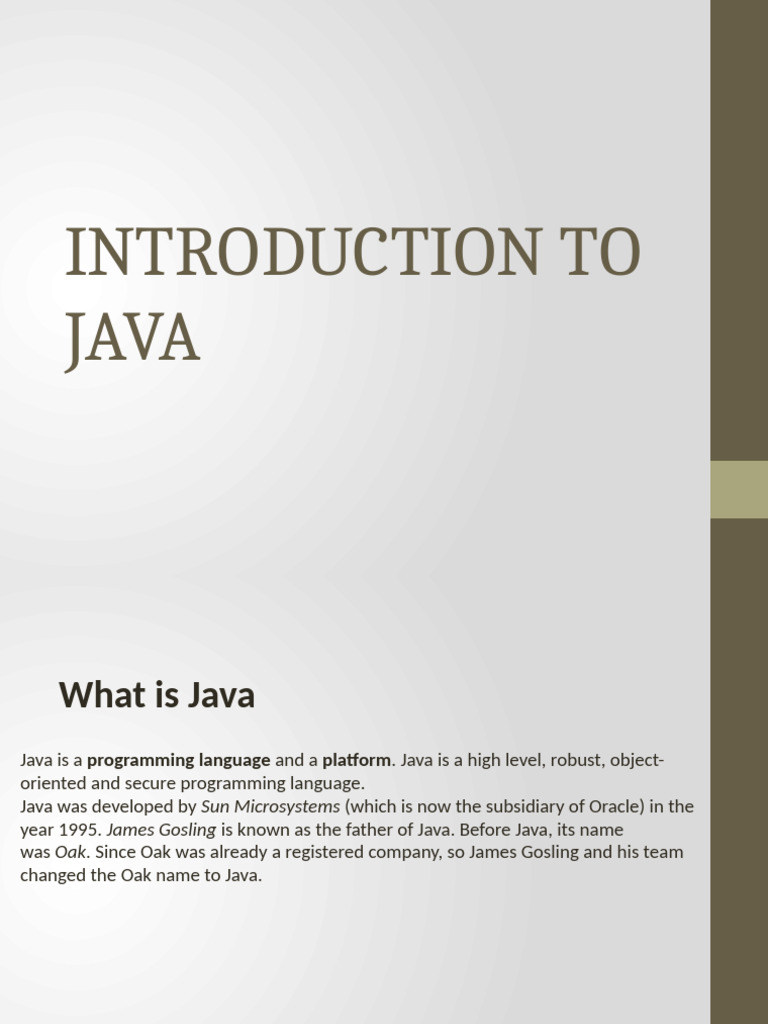 INTRODUCTION TO JAVA

What is Java

Java is a programming language and a platform. Java is a high level, robust, object-oriented and secure programming language.
Java was developed by Sun Microsystems (which is now the subsidiary of Oracle) in the year 1995. James Gosling is known as the father of Java. Before Java, its name was Oak. Since Oak was already a registered company, so James Gosling and his team changed the Oak name to Java.